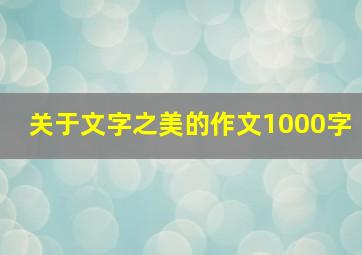 关于文字之美的作文1000字